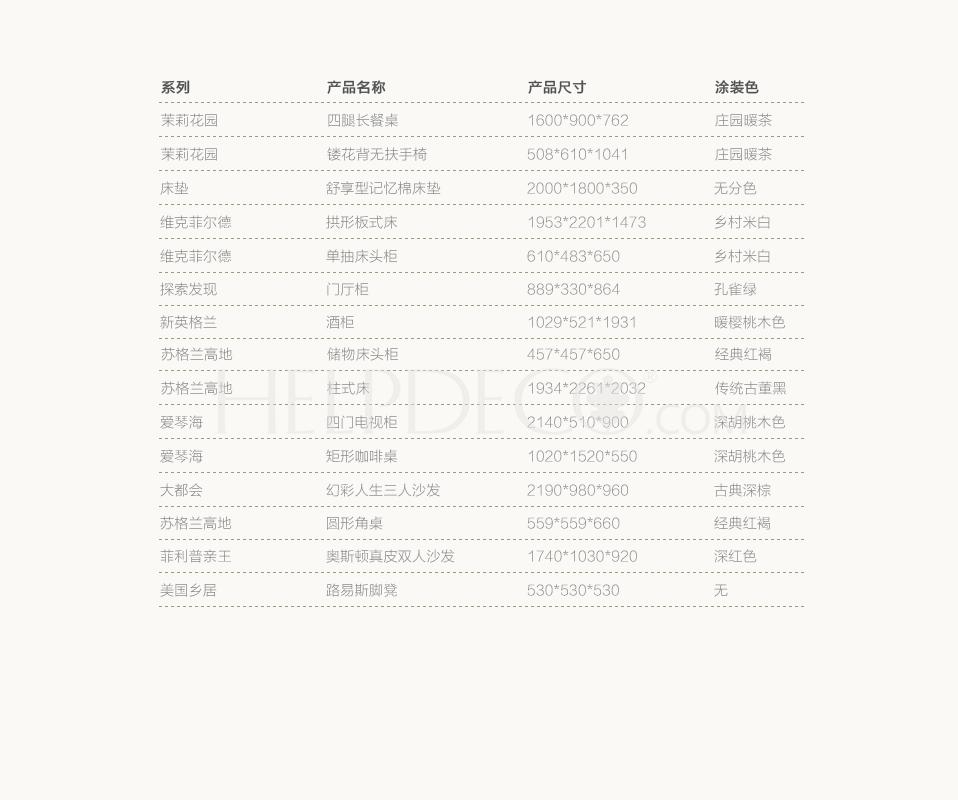 | 系列 | 产品名称 | 产品尺寸 | 涂装色 |
|---|---|---|---|
| 茉莉花园 | 四腿长餐桌 | 1600\*900\*762 | 庄园暖茶 |
| 茉莉花园 | 镂花背无扶手椅 | 508\*610\*1041 | 庄园暖茶 |
| 床垫 | 舒享型记忆棉床垫 | 2000\*1800\*350 | 无分色 |
| 维克菲尔德 | 拱形板式床 | 1953\*2201\*1473 | 乡村米白 |
| 维克菲尔德 | 单抽床头柜 | 610\*483\*650 | 乡村米白 |
| 探索发现 | 门厅柜 | 889\*330\*864 | 孔雀绿 |
| 新英格兰 | 酒柜 | 1029\*521\*1931 | 暖樱桃木色 |
| 苏格兰高地 | 储物床头柜 | 457\*457\*650 | 经典红褐 |
| 苏格兰高地 | 柱式床 | 1934\*2261\*2032 | 传统古董黑 |
| 爱琴海 | 四门电视柜 | 2140\*510\*900 | 深胡桃木色 |
| 爱琴海 | 矩形咖啡桌 | 1020\*1520\*550 | 深胡桃木色 |
| 大都会 | 幻彩人生三人沙发 | 2190\*980\*960 | 古典深棕 |
| 苏格兰高地 | 圆形角桌 | 559\*559\*660 | 经典红褐 |
| 菲利普亲王 | 奥斯顿真皮双人沙发 | 1740\*1030\*920 | 深红色 |
| 美国乡居 | 路易斯脚凳 | 530\*530\*530 | 无 |

HEPDECO.com